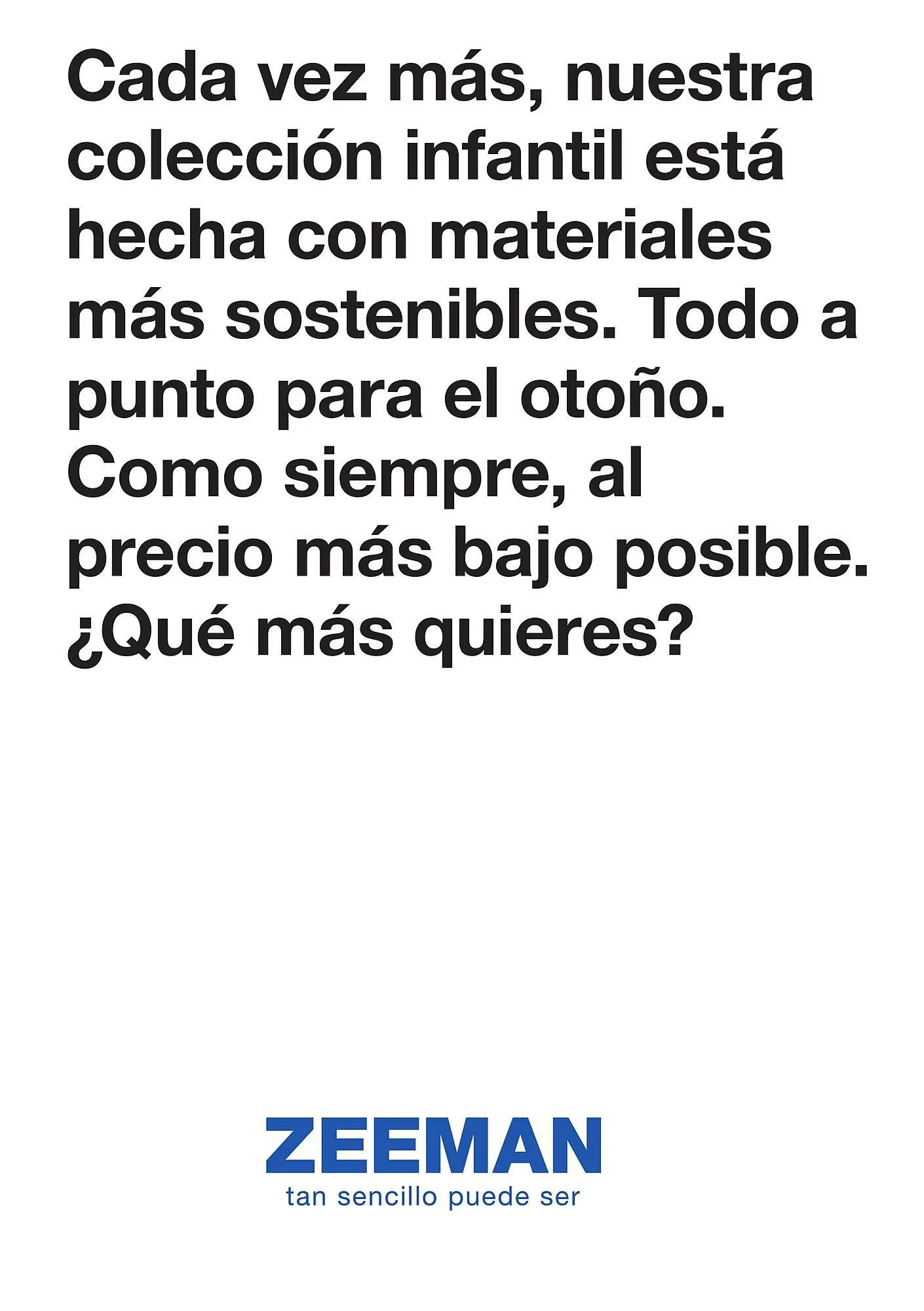 Cada vez más, nuestra colección infantil está hecha con materiales más sostenibles. Todo a punto para el otoño. Como siempre, al precio más bajo posible. ¿Qué más quieres?

ZEEMAN
tan sencillo puede ser